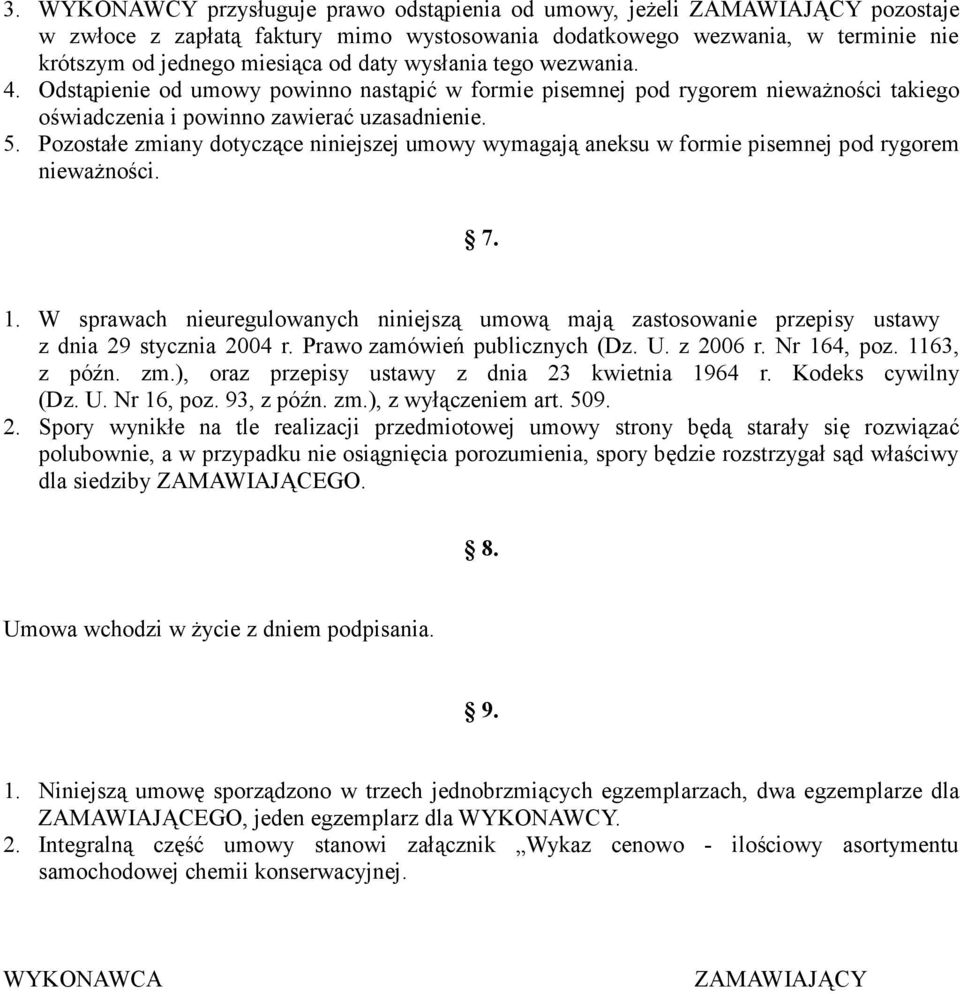 3. WYKONAWCY przysługuje prawo odstąpienia od umowy, jeżeli ZAMAWIAJĄCY pozostaje w zwłoce z zapłatą faktury mimo wystosowania dodatkowego wezwania, w terminie nie krótszym od jednego miesiąca od daty wysłania tego wezwania.
4. Odstąpienie od umowy powinno nastąpić w formie pisemnej pod rygorem nieważności takiego oświadczenia i powinno zawierać uzasadnienie.
5. Pozostałe zmiany dotyczące niniejszej umowy wymagają aneksu w formie pisemnej pod rygorem nieważności.

§ 7.

1. W sprawach nieuregulowanych niniejszą umową mają zastosowanie przepisy ustawy z dnia 29 stycznia 2004 r. Prawo zamówień publicznych (Dz. U. z 2006 r. Nr 164, poz. 1163, z późn. zm.), oraz przepisy ustawy z dnia 23 kwietnia 1964 r. Kodeks cywilny (Dz. U. Nr 16, poz. 93, z późn. zm.), z wyłączeniem art. 509.
2. Spory wynikłe na tle realizacji przedmiotowej umowy strony będą starały się rozwiązać polubownie, a w przypadku nie osiągnięcia porozumienia, spory będzie rozstrzygał sąd właściwy dla siedziby ZAMAWIAJĄCEGO.

§ 8.

Umowa wchodzi w życie z dniem podpisania.

§ 9.

1. Niniejszą umowę sporządzono w trzech jednobrzmiących egzemplarzach, dwa egzemplarze dla ZAMAWIAJĄCEGO, jeden egzemplarz dla WYKONAWCY.
2. Integralną część umowy stanowi załącznik „Wykaz cenowo - ilościowy asortymentu samochodowej chemii konserwacyjnej.

WYKONAWCA

ZAMAWIAJĄCY